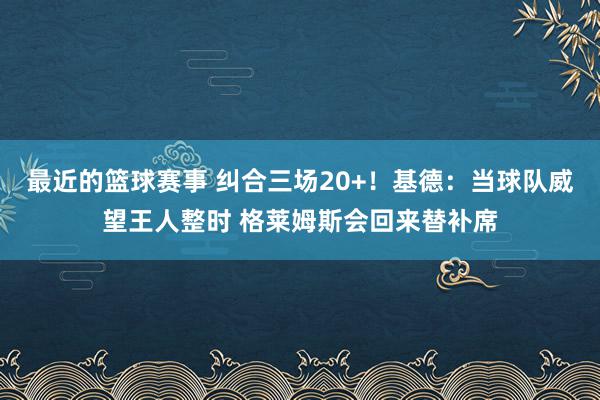 最近的篮球赛事 纠合三场20+！基德：当球队威望王人整时 格莱姆斯会回来替补席